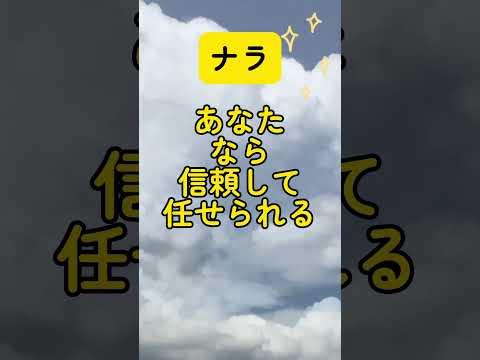 ナラ

あなた
なら
信頼して
任せられる